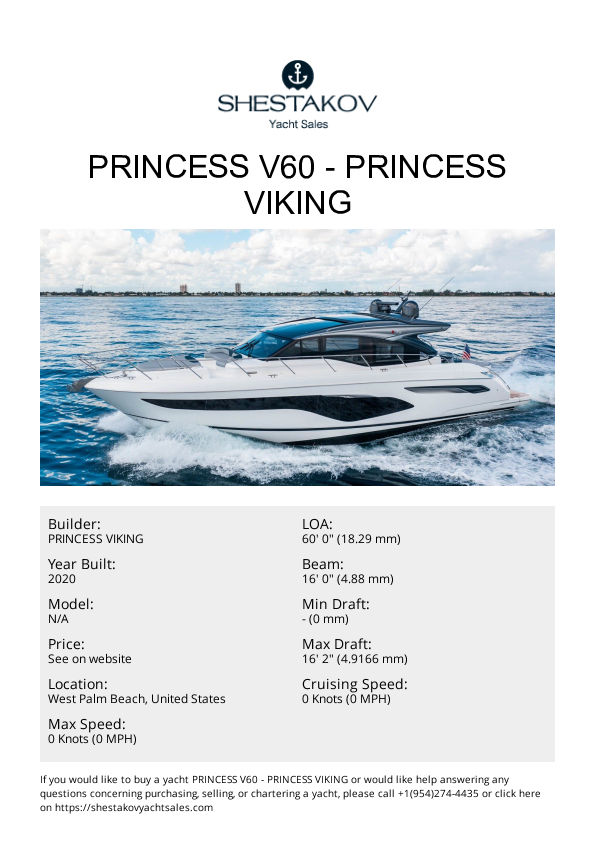 SHESTAKOV
Yacht Sales

PRINCESS V60 - PRINCESS VIKING

Builder:
PRINCESS VIKING

Year Built:
2020

Model:
N/A

Price:
See on website

Location:
West Palm Beach, United States

Max Speed:
0 Knots (0 MPH)

LOA:
60' 0" (18.29 mm)

Beam:
16' 0" (4.88 mm)

Min Draft:
- (0 mm)

Max Draft:
16' 2" (4.9166 mm)

Cruising Speed:
0 Knots (0 MPH)

If you would like to buy a yacht PRINCESS V60 - PRINCESS VIKING or would like help answering any questions concerning purchasing, selling, or chartering a yacht, please call +1(954)274-4435 or click here on https://shestakovyachtsales.com